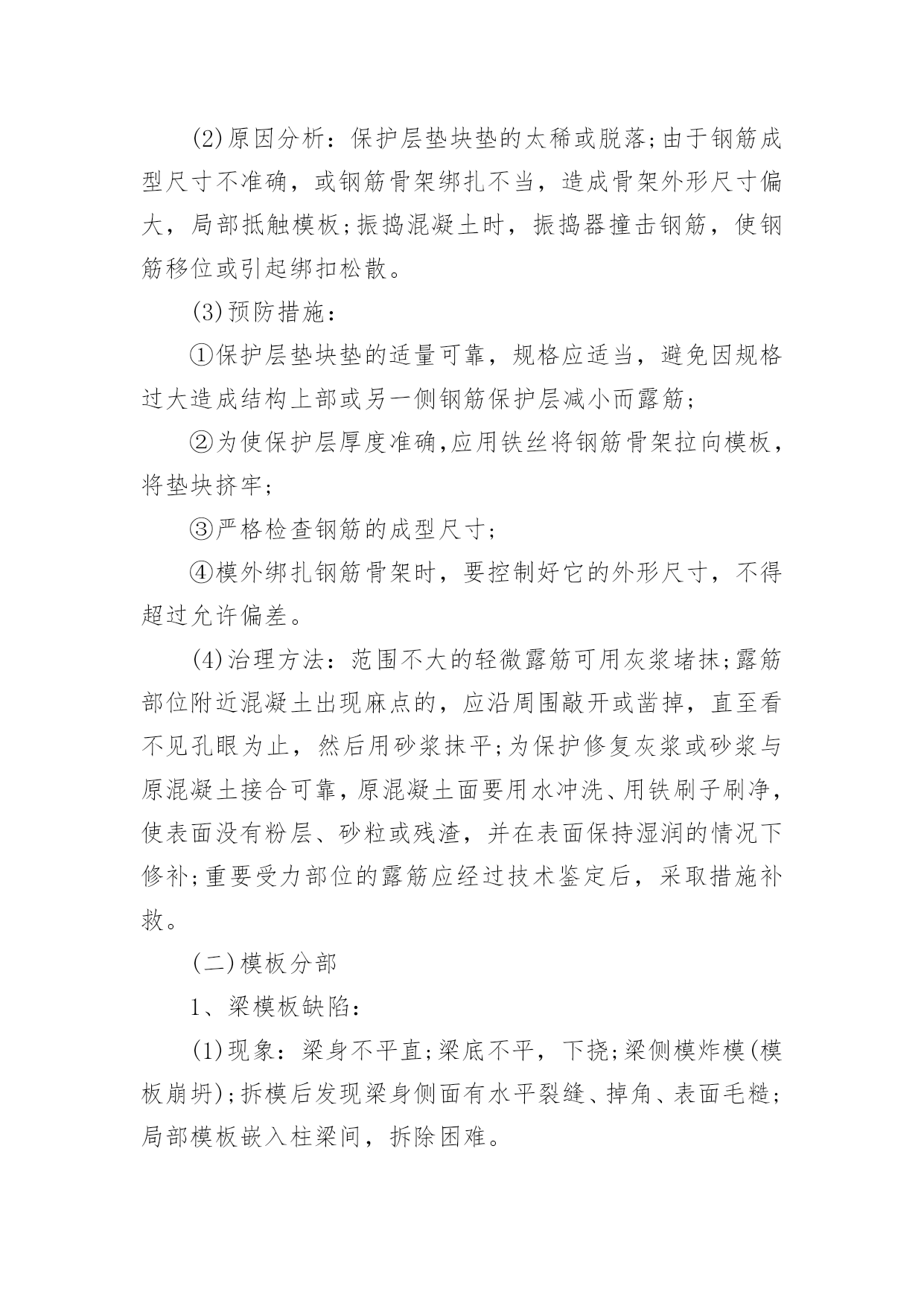 (2)原因分析：保护层垫块垫的太稀或脱落;由于钢筋成型尺寸不准确，或钢筋骨架绑扎不当，造成骨架外形尺寸偏大，局部抵触模板;振捣混凝土时，振捣器撞击钢筋，使钢筋移位或引起绑扣松散。

(3)预防措施：

①保护层垫块垫的适量可靠，规格应适当，避免因规格过大造成结构上部或另一侧钢筋保护层减小而露筋；

②为使保护层厚度准确,应用铁丝将钢筋骨架拉向模板，将垫块挤牢；

③严格检查钢筋的成型尺寸；

④模外绑扎钢筋骨架时，要控制好它的外形尺寸，不得超过允许偏差。

(4)治理方法：范围不大的轻微露筋可用灰浆堵抹;露筋部位附近混凝土出现麻点的，应沿周围敲开或凿掉，直至看不见孔眼为止，然后用砂浆抹平;为保护修复灰浆或砂浆与原混凝土接合可靠，原混凝土面要用水冲洗、用铁刷子刷净，使表面没有粉层、砂粒或残渣，并在表面保持湿润的情况下修补;重要受力部位的露筋应经过技术鉴定后，采取措施补救。

(二)模板分部

1、梁模板缺陷：

(1)现象：梁身不平直;梁底不平，下挠;梁侧模炸模(模板崩坍);拆模后发现梁身侧面有水平裂缝、掉角、表面毛糙;局部模板嵌入柱梁间，拆除困难。